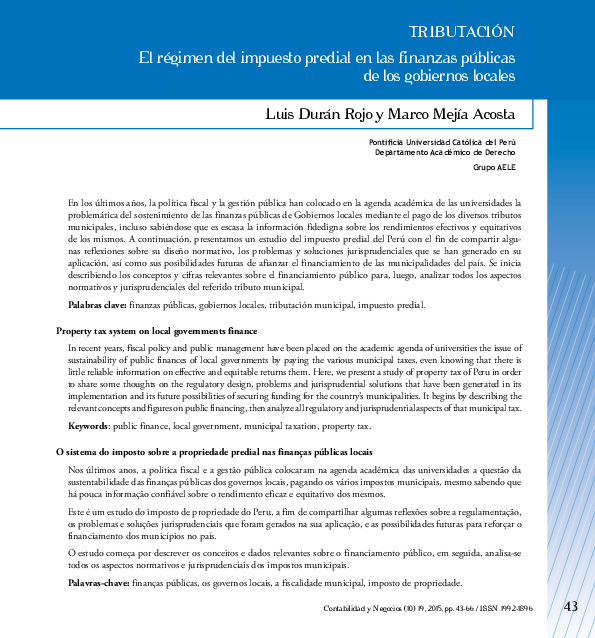 TRIBUTACIÓN

El régimen del impuesto predial en las finanzas públicas de los gobiernos locales

Luis Durán Rojo y Marco Mejía Acosta

Pontificia Universidad Católica del Perú
Departamento Académico de Derecho
Grupo AELE

En los últimos años, la política fiscal y la gestión pública han colocado en la agenda académica de las universidades la problemática del sostenimiento de las finanzas públicas de Gobiernos locales mediante el pago de los diversos tributos municipales, incluso sabiéndose que es escasa la información fidedigna sobre los rendimientos efectivos y equitativos de los mismos. A continuación, presentamos un estudio del impuesto predial del Perú con el fin de compartir algunas reflexiones sobre su diseño normativo, los problemas y soluciones jurisprudenciales que se han generado en su aplicación, así como sus posibilidades futuras de afianzar el financiamiento de las municipalidades del país. Se inicia describiendo los conceptos y cifras relevantes sobre el financiamiento público para, luego, analizar todos los aspectos normativos y jurisprudenciales del referido tributo municipal.

Palabras clave: finanzas públicas, gobiernos locales, tributación municipal, impuesto predial.

Property tax system on local governments finance

In recent years, fiscal policy and public management have been placed on the academic agenda of universities the issue of sustainability of public finances of local governments by paying the various municipal taxes, even knowing that there is little reliable information on effective and equitable returns them. Here, we present a study of property tax of Peru in order to share some thoughts on the regulatory design, problems and jurisprudential solutions that have been generated in its implementation and its future possibilities of securing funding for the country's municipalities. It begins by describing the relevant concepts and figures on public financing, then analyze all regulatory and jurisprudential aspects of that municipal tax.

Keywords: public finance, local government, municipal taxation, property tax.

O sistema do imposto sobre a propriedade predial nas finanças públicas locais

Nos últimos anos, a política fiscal e a gestão pública colocaram na agenda acadêmica das universidades a questão da sustentabilidade das finanças públicas dos governos locais, pagando os vários impostos municipais, mesmo sabendo que há pouca informação confiável sobre o rendimento eficaz e equitativo dos mesmos.

Este é um estudo do imposto de propriedade do Peru, a fim de compartilhar algumas reflexões sobre a regulamentação, os problemas e soluções jurisprudenciais que foram gerados na sua aplicação, e as possibilidades futuras para reforçar o financiamento dos municípios no país.

O estudo começa por descrever os conceitos e dados relevantes sobre o financiamento público, em seguida, analisa-se todos os aspectos normativos e jurisprudenciais dos impostos municipais.

Palavras-chave: finanças públicas, os governos locais, a fiscalidade municipal, imposto de propriedade.

Contabilidad y Negocios (10) 19, 2015, pp. 43-66 / ISSN 1992-1896

43